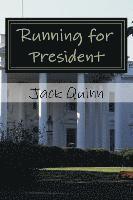 Running for President

Jack Quinn